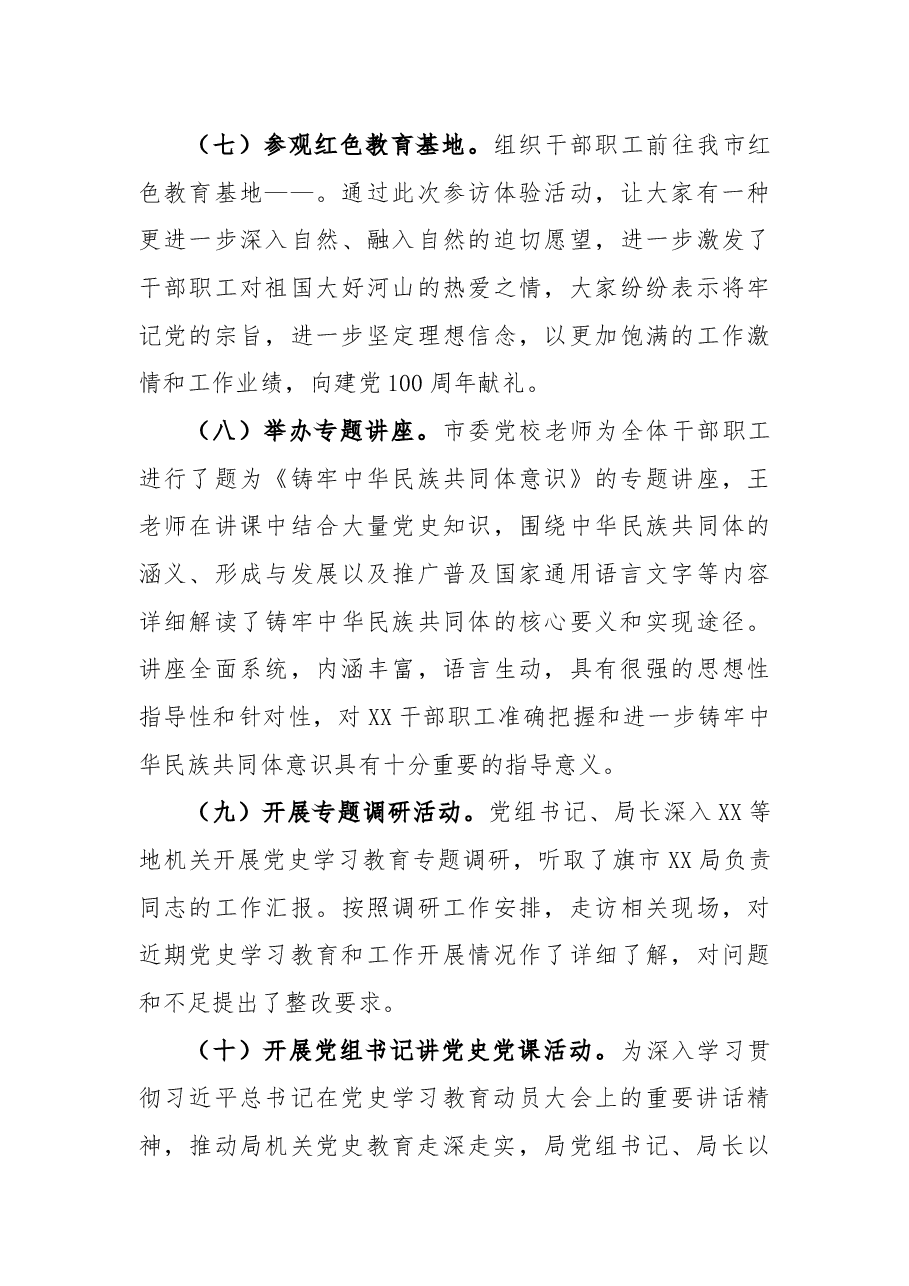 （七）参观红色教育基地。组织干部职工前往我市红色教育基地——。通过此次参访体验活动，让大家有一种更进一步深入自然、融入自然的迫切愿望，进一步激发了干部职工对祖国大好河山的热爱之情，大家纷纷表示将牢记党的宗旨，进一步坚定理想信念，以更加饱满的工作激情和工作业绩，向建党100周年献礼。

（八）举办专题讲座。市委党校老师为全体干部职工进行了题为《铸牢中华民族共同体意识》的专题讲座，王老师在讲课中结合大量党史知识，围绕中华民族共同体的涵义、形成与发展以及推广普及国家通用语言文字等内容详细解读了铸牢中华民族共同体的核心要义和实现途径。讲座全面系统，内涵丰富，语言生动，具有很强的思想性指导性和针对性，对XX干部职工准确把握和进一步铸牢中华民族共同体意识具有十分重要的指导意义。

（九）开展专题调研活动。党组书记、局长深入XX等地机关开展党史学习教育专题调研，听取了旗市XX局负责同志的工作汇报。按照调研工作安排，走访相关现场，对近期党史学习教育和工作开展情况作了详细了解，对问题和不足提出了整改要求。

（十）开展党组书记讲党史党课活动。为深入学习贯彻习近平总书记在党史学习教育动员大会上的重要讲话精神，推动局机关党史教育走深走实，局党组书记、局长以